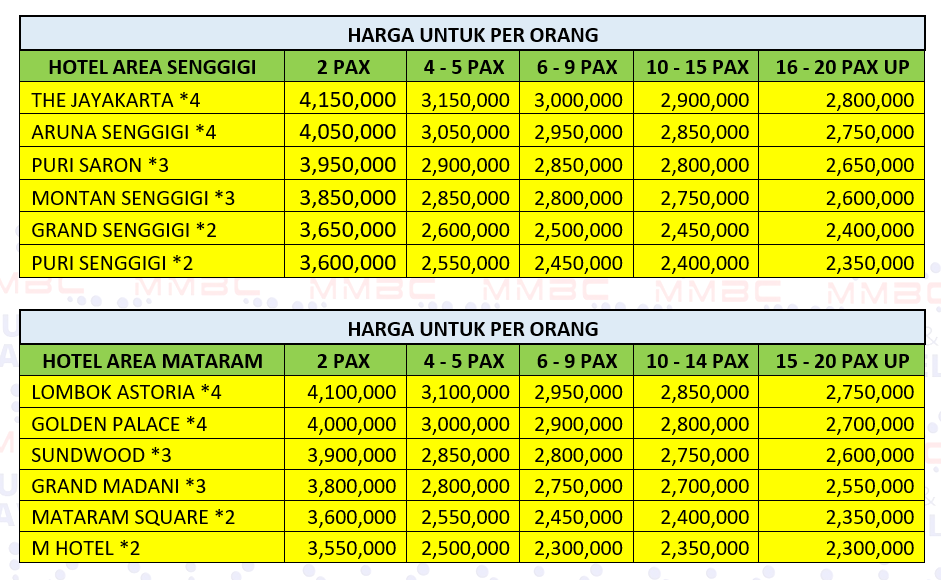 HARGA UNTUK PER ORANG

| HOTEL AREA SENGGIGI | 2 PAX | 4 - 5 PAX | 6 - 9 PAX | 10 - 15 PAX | 16 - 20 PAX UP |
|---|---|---|---|---|---|
| THE JAYAKARTA *4 | 4,150,000 | 3,150,000 | 3,000,000 | 2,900,000 | 2,800,000 |
| ARUNA SENGGIGI *4 | 4,050,000 | 3,050,000 | 2,950,000 | 2,850,000 | 2,750,000 |
| PURI SARON *3 | 3,950,000 | 2,900,000 | 2,850,000 | 2,800,000 | 2,650,000 |
| MONTAN SENGGIGI *3 | 3,850,000 | 2,850,000 | 2,800,000 | 2,750,000 | 2,600,000 |
| GRAND SENGGIGI *2 | 3,650,000 | 2,600,000 | 2,500,000 | 2,450,000 | 2,400,000 |
| PURI SENGGIGI *2 | 3,600,000 | 2,550,000 | 2,450,000 | 2,400,000 | 2,350,000 |

MMBC MMBC MMBC MMBC MMBC MMBC

HARGA UNTUK PER ORANG

| HOTEL AREA MATARAM | 2 PAX | 4 - 5 PAX | 6 - 9 PAX | 10 - 14 PAX | 15 - 20 PAX UP |
|---|---|---|---|---|---|
| LOMBOK ASTORIA *4 | 4,100,000 | 3,100,000 | 2,950,000 | 2,850,000 | 2,750,000 |
| GOLDEN PALACE *4 | 4,000,000 | 3,000,000 | 2,900,000 | 2,800,000 | 2,700,000 |
| SUNDWOOD *3 | 3,900,000 | 2,850,000 | 2,800,000 | 2,750,000 | 2,600,000 |
| GRAND MADANI *3 | 3,800,000 | 2,800,000 | 2,750,000 | 2,700,000 | 2,550,000 |
| MATARAM SQUARE *2 | 3,600,000 | 2,550,000 | 2,450,000 | 2,400,000 | 2,350,000 |
| M HOTEL *2 | 3,550,000 | 2,500,000 | 2,300,000 | 2,350,000 | 2,300,000 |